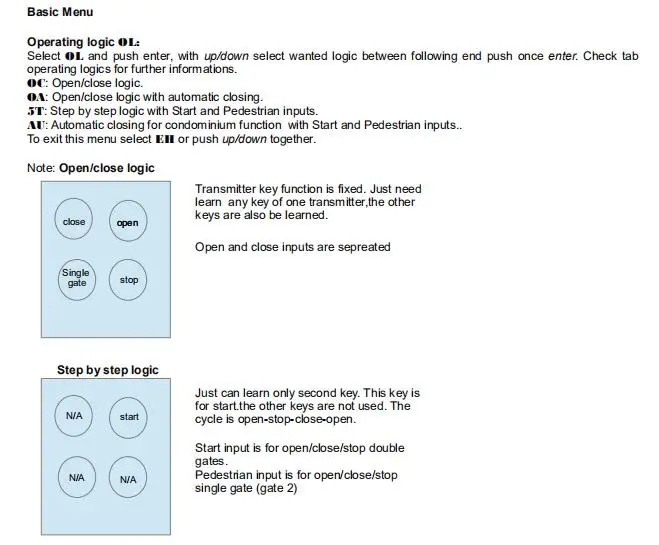 Basic Menu

Operating logic OL:

Select OL and push enter, with up/down select wanted logic between following end push once enter. Check tab operating logics for further informations.

OC: Open/close logic.
OA: Open/close logic with automatic closing.
5T: Step by step logic with Start and Pedestrian inputs.
AU: Automatic closing for condominium function with Start and Pedestrian inputs..
To exit this menu select EH or push up/down together.

Note: Open/close logic

close
open
Single gate
stop

Transmitter key function is fixed. Just need learn any key of one transmitter,the other keys are also be learned.

Open and close inputs are sepreated

Step by step logic

N/A
start
N/A
N/A

Just can learn only second key. This key is for start.the other keys are not used. The cycle is open-stop-close-open.

Start input is for open/close/stop double gates.
Pedestrian input is for open/close/stop single gate (gate 2)